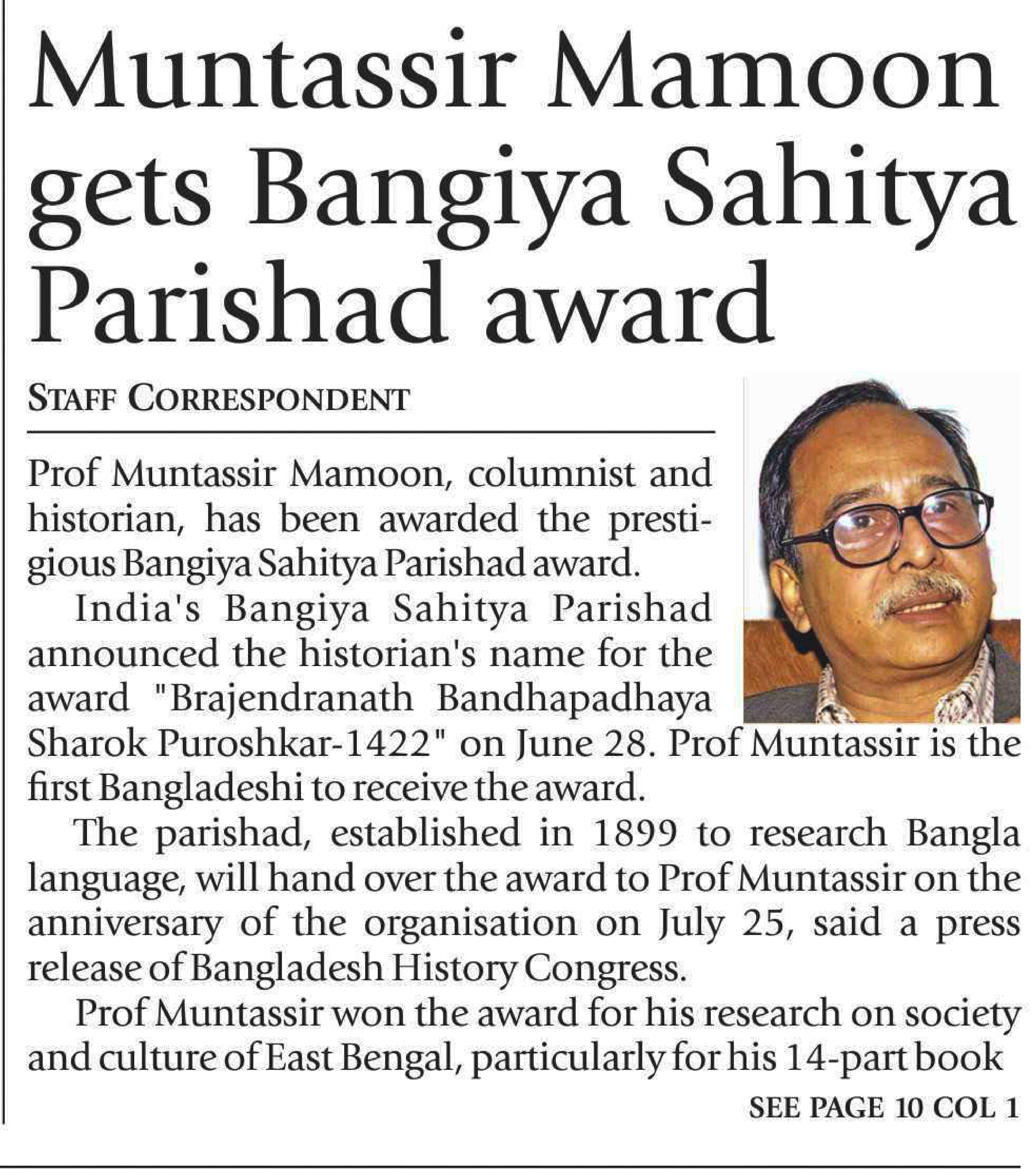 Muntassir Mamoon gets Bangiya Sahitya Parishad award

STAFF CORRESPONDENT

Prof Muntassir Mamoon, columnist and historian, has been awarded the prestigious Bangiya Sahitya Parishad award.

India's Bangiya Sahitya Parishad announced the historian's name for the award "Brajendranath Bandhapadhaya Sharok Puroshkar-1422" on June 28. Prof Muntassir is the first Bangladeshi to receive the award.

The parishad, established in 1899 to research Bangla language, will hand over the award to Prof Muntassir on the anniversary of the organisation on July 25, said a press release of Bangladesh History Congress.

Prof Muntassir won the award for his research on society and culture of East Bengal, particularly for his 14-part book

SEE PAGE 10 COL 1